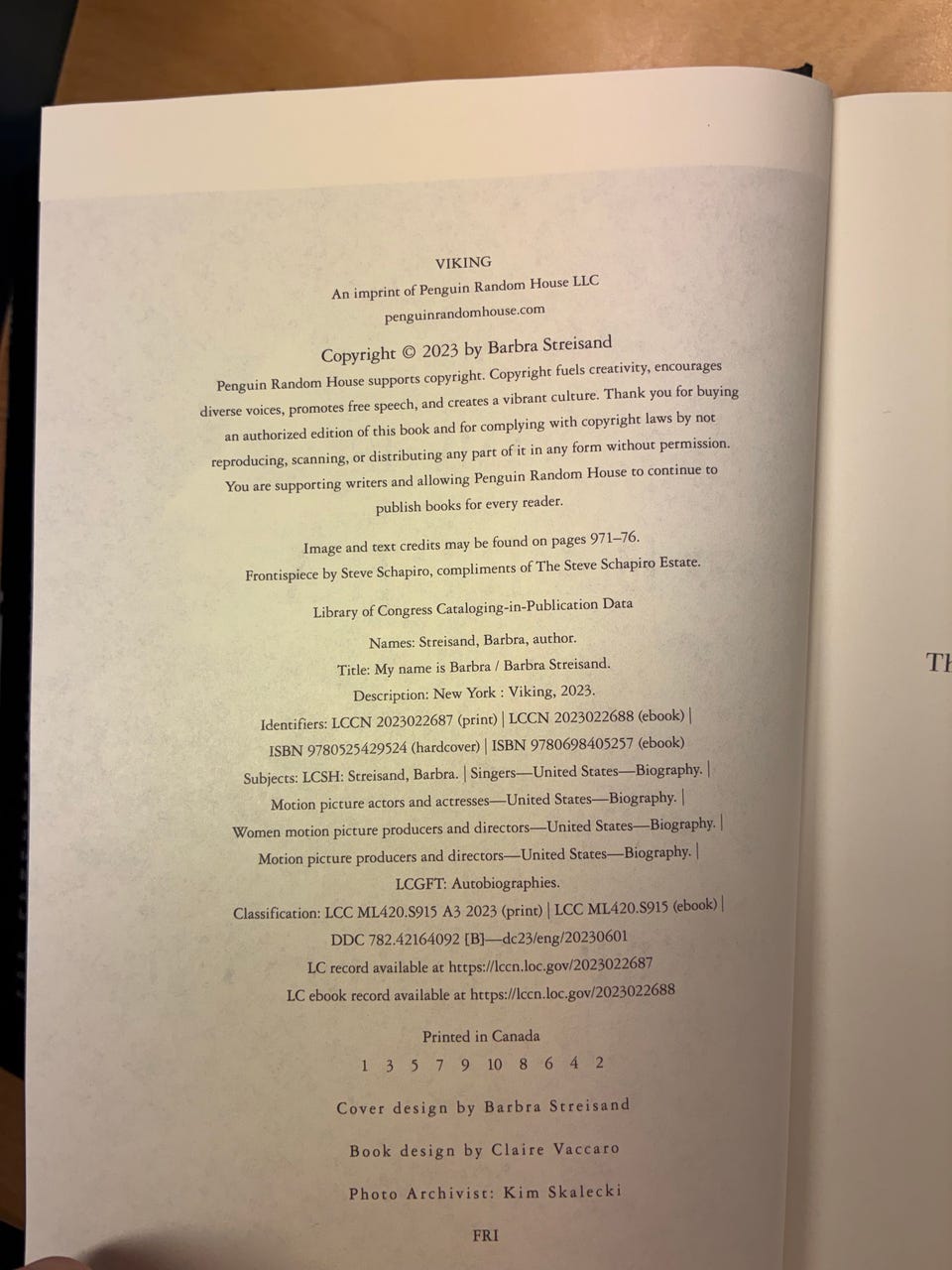 VIKING
An imprint of Penguin Random House LLC
penguinrandomhouse.com

Copyright © 2023 by Barbra Streisand

Penguin Random House supports copyright. Copyright fuels creativity, encourages diverse voices, promotes free speech, and creates a vibrant culture. Thank you for buying an authorized edition of this book and for complying with copyright laws by not reproducing, scanning, or distributing any part of it in any form without permission. You are supporting writers and allowing Penguin Random House to continue to publish books for every reader.

Image and text credits may be found on pages 971–76.
Frontispiece by Steve Schapiro, compliments of The Steve Schapiro Estate.

Library of Congress Cataloging-in-Publication Data

Names: Streisand, Barbra, author.
Title: My name is Barbra / Barbra Streisand.
Description: New York : Viking, 2023.
Identifiers: LCCN 2023022687 (print) | LCCN 2023022688 (ebook) | ISBN 9780525429524 (hardcover) | ISBN 9780698405257 (ebook)
Subjects: LCSH: Streisand, Barbra. | Singers—United States—Biography. | Motion picture actors and actresses—United States—Biography. | Women motion picture producers and directors—United States—Biography. | Motion picture producers and directors—United States—Biography. | LCGFT: Autobiographies.
Classification: LCC ML420.S915 A3 2023 (print) | LCC ML420.S915 (ebook) | DDC 782.42164092 [B]—dc23/eng/20230601
LC record available at https://lccn.loc.gov/2023022687
LC ebook record available at https://lccn.loc.gov/2023022688

Printed in Canada
1 3 5 7 9 10 8 6 4 2

Cover design by Barbra Streisand

Book design by Claire Vaccaro

Photo Archivist: Kim Skalecki

FRI

Th